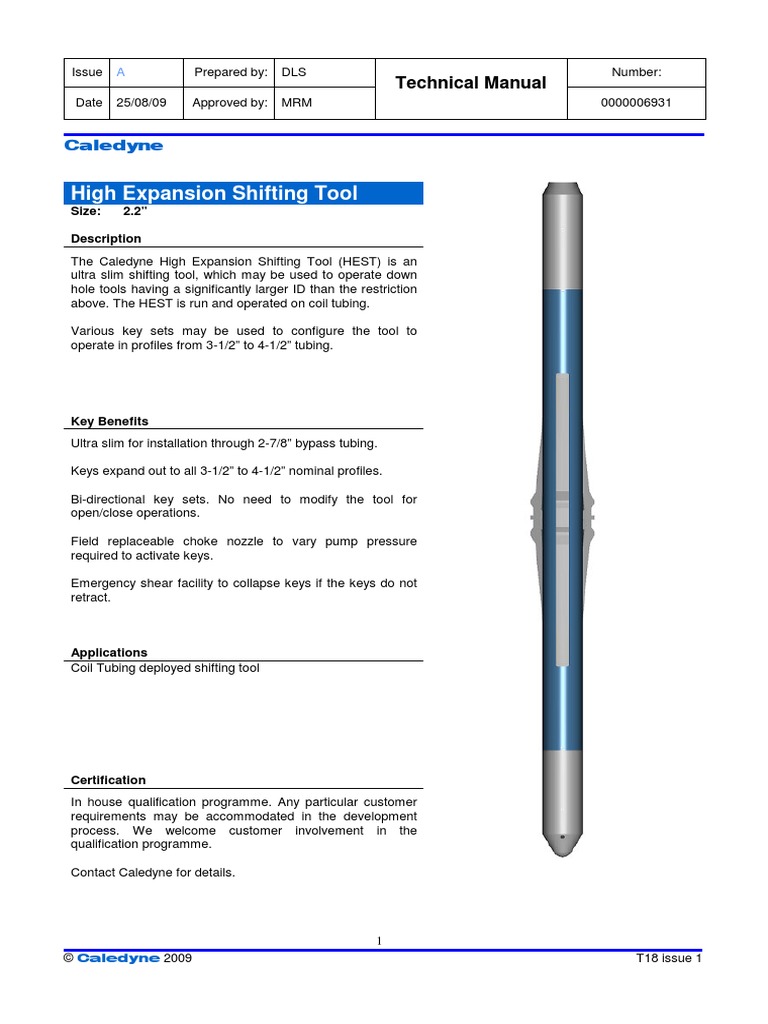 | Issue | A | Prepared by: | DLS | Technical Manual | Number: |
|---|---|---|---|---|---|
| Date | 25/08/09 | Approved by: | MRM | | 0000006931 |

Caledyne

High Expansion Shifting Tool

Size: 2.2"

Description

The Caledyne High Expansion Shifting Tool (HEST) is an ultra slim shifting tool, which may be used to operate down hole tools having a significantly larger ID than the restriction above. The HEST is run and operated on coil tubing.

Various key sets may be used to configure the tool to operate in profiles from 3-1/2" to 4-1/2" tubing.

Key Benefits

Ultra slim for installation through 2-7/8" bypass tubing.

Keys expand out to all 3-1/2" to 4-1/2" nominal profiles.

Bi-directional key sets. No need to modify the tool for open/close operations.

Field replaceable choke nozzle to vary pump pressure required to activate keys.

Emergency shear facility to collapse keys if the keys do not retract.

Applications

Coil Tubing deployed shifting tool

Certification

In house qualification programme. Any particular customer requirements may be accommodated in the development process. We welcome customer involvement in the qualification programme.

Contact Caledyne for details.

1

© Caledyne 2009

T18 issue 1